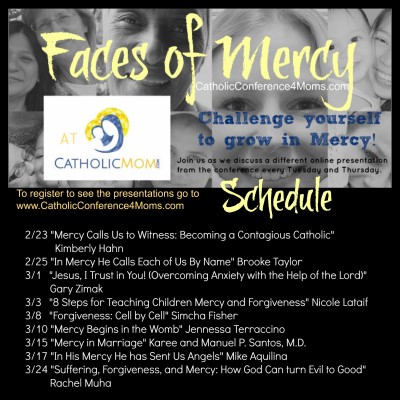 Faces of Mercy

CatholicConference4Moms.com

AT CATHOLICMOM.com

Challenge yourself to grow in Mercy!

Join us as we discuss a different online presentation from the conference every Tuesday and Thursday.

To register to see the presentations go to www.CatholicConference4Moms.com

Schedule

2/23 "Mercy Calls Us to Witness: Becoming a Contagious Catholic" Kimberly Hahn
2/25 "In Mercy He Calls Each of Us By Name" Brooke Taylor
3/1 "Jesus, I Trust in You! (Overcoming Anxiety with the Help of the Lord)" Gary Zimak
3/3 "8 Steps for Teaching Children Mercy and Forgiveness" Nicole Lataif
3/8 "Forgiveness: Cell by Cell" Simcha Fisher
3/10 "Mercy Begins in the Womb" Jennessa Terraccino
3/15 "Mercy in Marriage" Karee and Manuel P. Santos, M.D.
3/17 "In His Mercy He has Sent Us Angels" Mike Aquilina
3/24 "Suffering, Forgiveness, and Mercy: How God Can turn Evil to Good" Rachel Muha